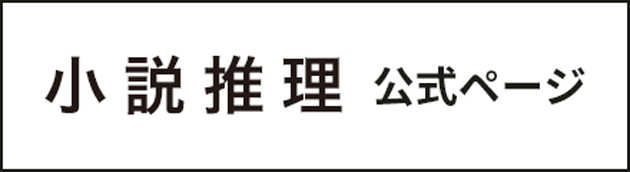 小説推理 公式ページ